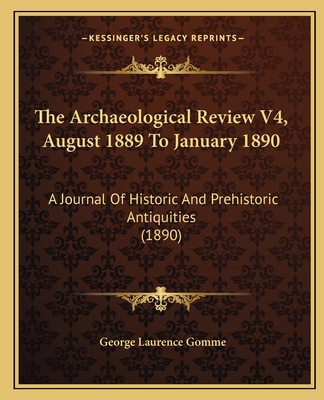 —KESSINGER'S LEGACY REPRINTS—

The Archaeological Review V4, August 1889 To January 1890

A Journal Of Historic And Prehistoric Antiquities
(1890)

George Laurence Gomme